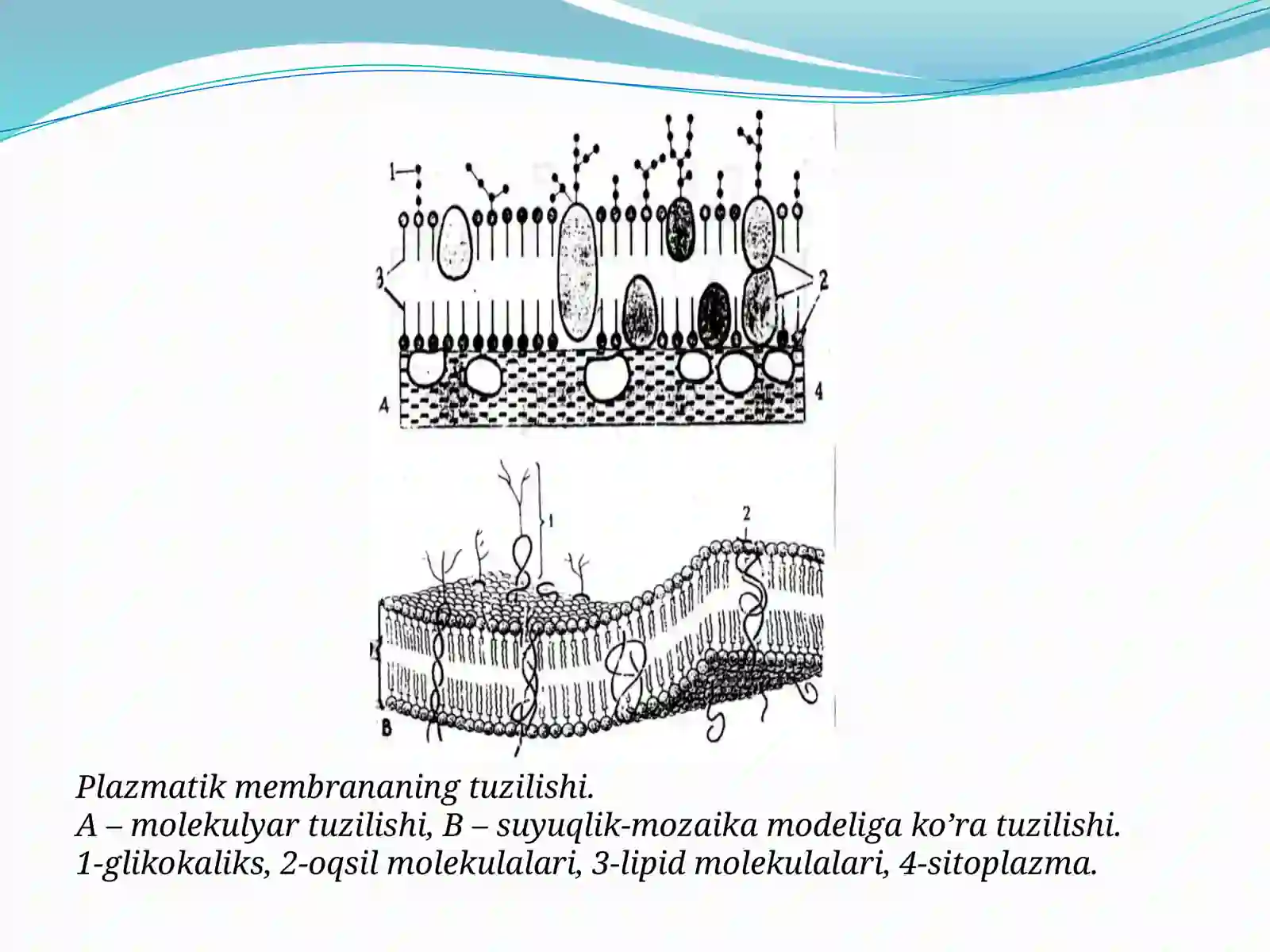 1
3
2
A
4
1
2
B

Plazmatik membrananing tuzilishi.
A – molekulyar tuzilishi, B – suyuqlik-mozaika modeliga ko’ra tuzilishi.
1-glikokaliks, 2-oqsil molekulalari, 3-lipid molekulalari, 4-sitoplazma.